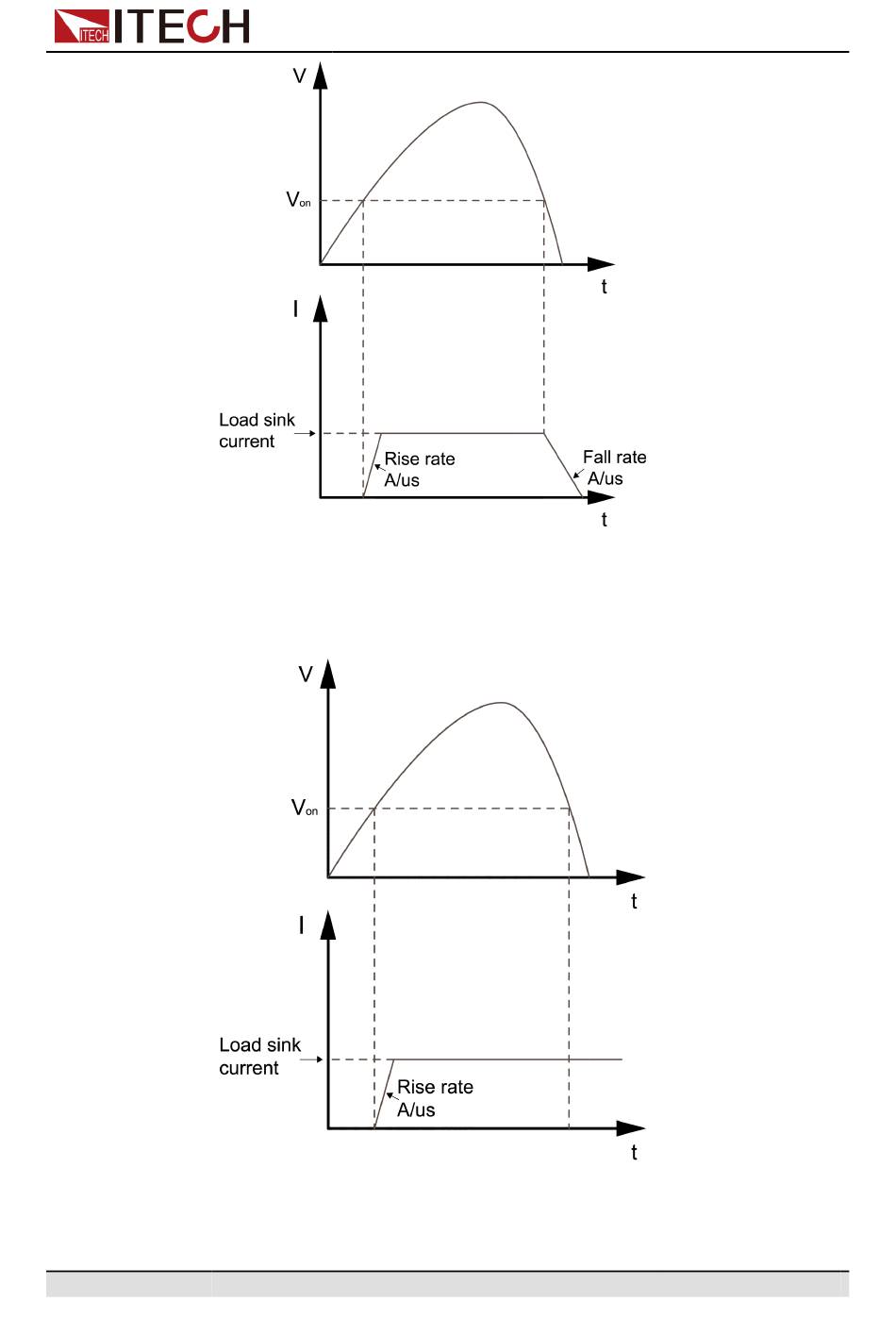 ITECH ITECH

V

$V_{on}$

t

I

Load sink current

Rise rate A/us

Fall rate A/us

t

V

$V_{on}$

t

I

Load sink current

Rise rate A/us

t